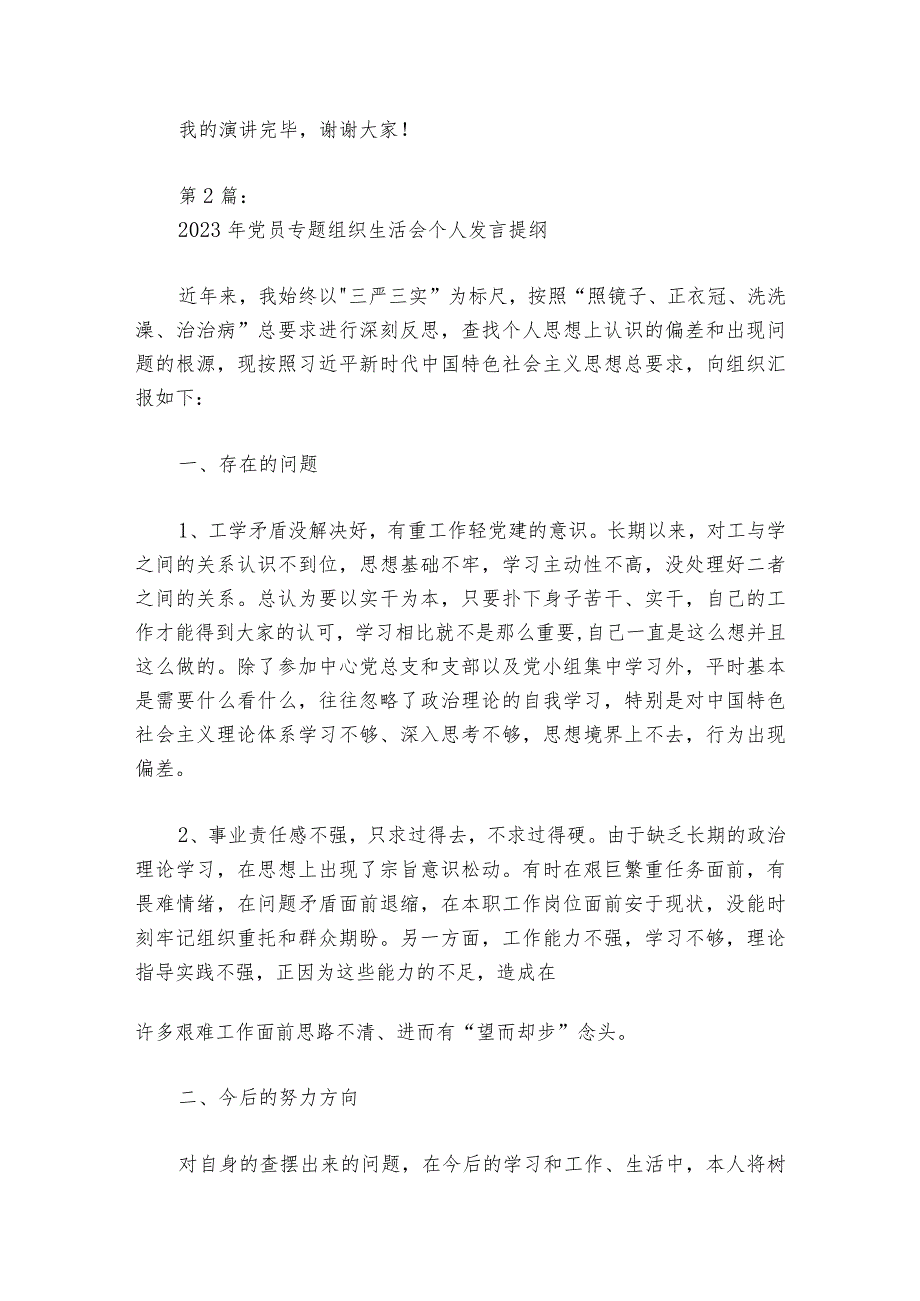 我的演讲完毕，谢谢大家！

第 2 篇：
2023 年党员专题组织生活会个人发言提纲

近年来，我始终以"三严三实”为标尺，按照“照镜子、正衣冠、洗洗澡、治治病”总要求进行深刻反思，查找个人思想上认识的偏差和出现问题的根源，现按照习近平新时代中国特色社会主义思想总要求，向组织汇报如下：

一、存在的问题

1、工学矛盾没解决好，有重工作轻党建的意识。长期以来，对工与学之间的关系认识不到位，思想基础不牢，学习主动性不高，没处理好二者之间的关系。总认为要以实干为本，只要扑下身子苦干、实干，自己的工作才能得到大家的认可，学习相比就不是那么重要，自己一直是这么想并且这么做的。除了参加中心党总支和支部以及党小组集中学习外，平时基本是需要什么看什么，往往忽略了政治理论的自我学习，特别是对中国特色社会主义理论体系学习不够、深入思考不够，思想境界上不去，行为出现偏差。

2、事业责任感不强，只求过得去，不求过得硬。由于缺乏长期的政治理论学习，在思想上出现了宗旨意识松动。有时在艰巨繁重任务面前，有畏难情绪，在问题矛盾面前退缩，在本职工作岗位面前安于现状，没能时刻牢记组织重托和群众期盼。另一方面，工作能力不强，学习不够，理论指导实践不强，正因为这些能力的不足，造成在

许多艰难工作面前思路不清、进而有“望而却步”念头。

二、今后的努力方向

对自身的查摆出来的问题，在今后的学习和工作、生活中，本人将树